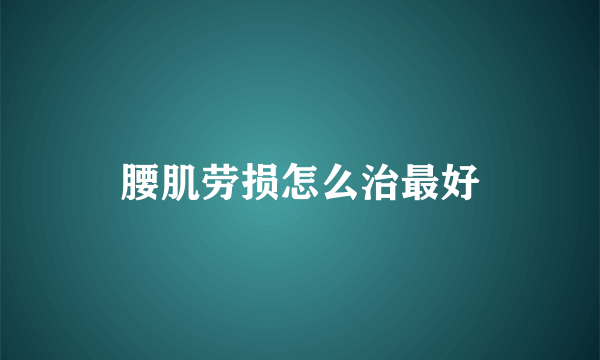 腰肌劳损怎么治最好